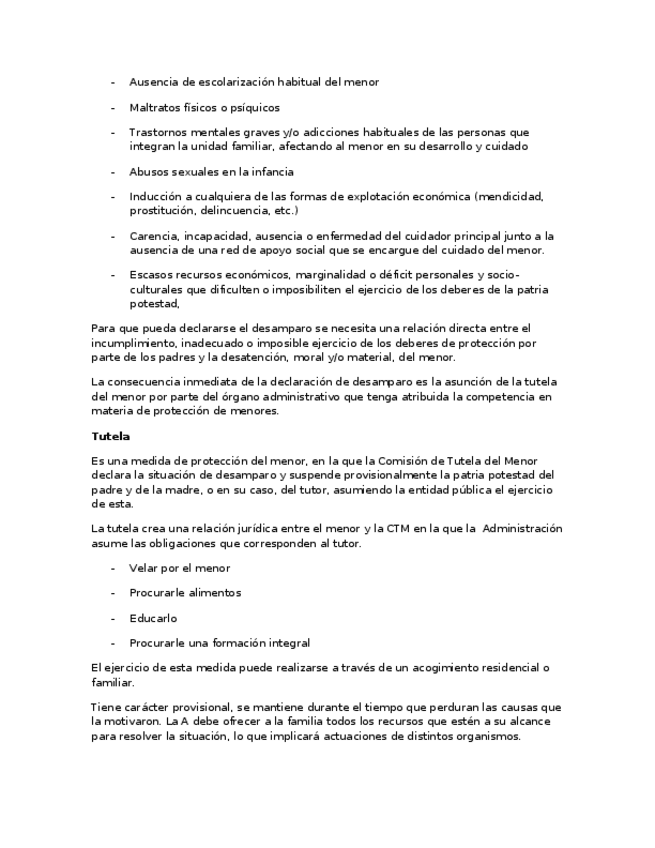 - Ausencia de escolarización habitual del menor

- Maltratos físicos o psíquicos

- Trastornos mentales graves y/o adicciones habituales de las personas que integran la unidad familiar, afectando al menor en su desarrollo y cuidado

- Abusos sexuales en la infancia

- Inducción a cualquiera de las formas de explotación económica (mendicidad, prostitución, delincuencia, etc.)

- Carencia, incapacidad, ausencia o enfermedad del cuidador principal junto a la ausencia de una red de apoyo social que se encargue del cuidado del menor.

- Escasos recursos económicos, marginalidad o déficit personales y socio-culturales que dificulten o imposibiliten el ejercicio de los deberes de la patria potestad,

Para que pueda declararse el desamparo se necesita una relación directa entre el incumplimiento, inadecuado o imposible ejercicio de los deberes de protección por parte de los padres y la desatención, moral y/o material, del menor.

La consecuencia inmediata de la declaración de desamparo es la asunción de la tutela del menor por parte del órgano administrativo que tenga atribuida la competencia en materia de protección de menores.

Tutela

Es una medida de protección del menor, en la que la Comisión de Tutela del Menor declara la situación de desamparo y suspende provisionalmente la patria potestad del padre y de la madre, o en su caso, del tutor, asumiendo la entidad pública el ejercicio de esta.

La tutela crea una relación jurídica entre el menor y la CTM en la que la Administración asume las obligaciones que corresponden al tutor.

- Velar por el menor

- Procurarle alimentos

- Educarlo

- Procurarle una formación integral

El ejercicio de esta medida puede realizarse a través de un acogimiento residencial o familiar.

Tiene carácter provisional, se mantiene durante el tiempo que perduran las causas que la motivaron. La A debe ofrecer a la familia todos los recursos que estén a su alcance para resolver la situación, lo que implicará actuaciones de distintos organismos.